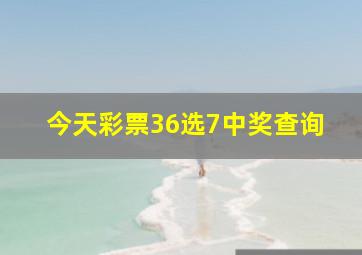 今天彩票36选7中奖查询